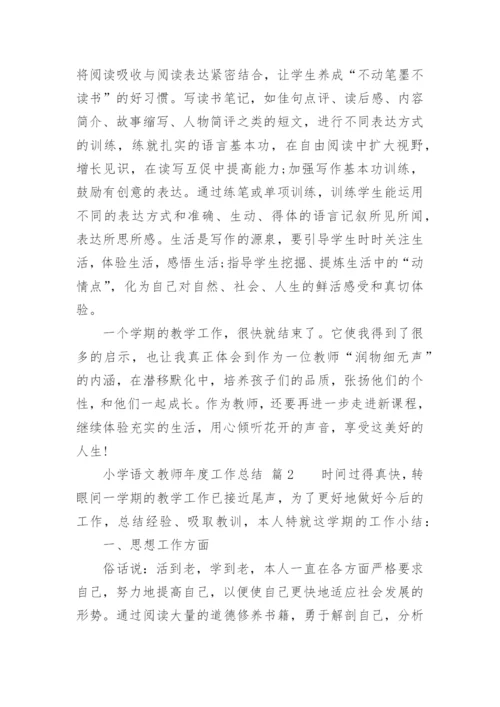 将阅读吸收与阅读表达紧密结合，让学生养成“不动笔墨不读书”的好习惯。写读书笔记，如佳句点评、读后感、内容简介、故事缩写、人物简评之类的短文，进行不同表达方式的训练，练就扎实的语言基本功，在自由阅读中扩大视野，增长见识，在读写互促中提高能力;加强写作基本功训练，鼓励有创意的表达。通过练笔或单项训练，训练学生能运用不同的表达方式和准确、生动、得体的语言记叙所见所闻，表达所思所感。生活是写作的源泉，要引导学生时时关注生活，体验生活，感悟生活;指导学生挖掘、提炼生活中的“动情点”，化为自己对自然、社会、人生的鲜活感受和真切体验。

一个学期的教学工作，很快就结束了。它使我得到了很多的启示，也让我真正体会到作为一位教师“润物细无声”的内涵，在潜移默化中，培养孩子们的品质，张扬他们的个性，和他们一起成长。作为教师，还要再进一步走进新课程，继续体验充实的生活，用心倾听花开的声音，享受这美好的人生!

小学语文教师年度工作总结 篇2　　时间过得真快，转眼间一学期的教学工作已接近尾声，为了更好地做好今后的工作，总结经验、吸取教训，本人特就这学期的工作小结：

一、思想工作方面

俗话说：活到老，学到老，本人一直在各方面严格要求自己，努力地提高自己，以便使自己更快地适应社会发展的形势。通过阅读大量的道德修养书籍，勇于解剖自己，分析